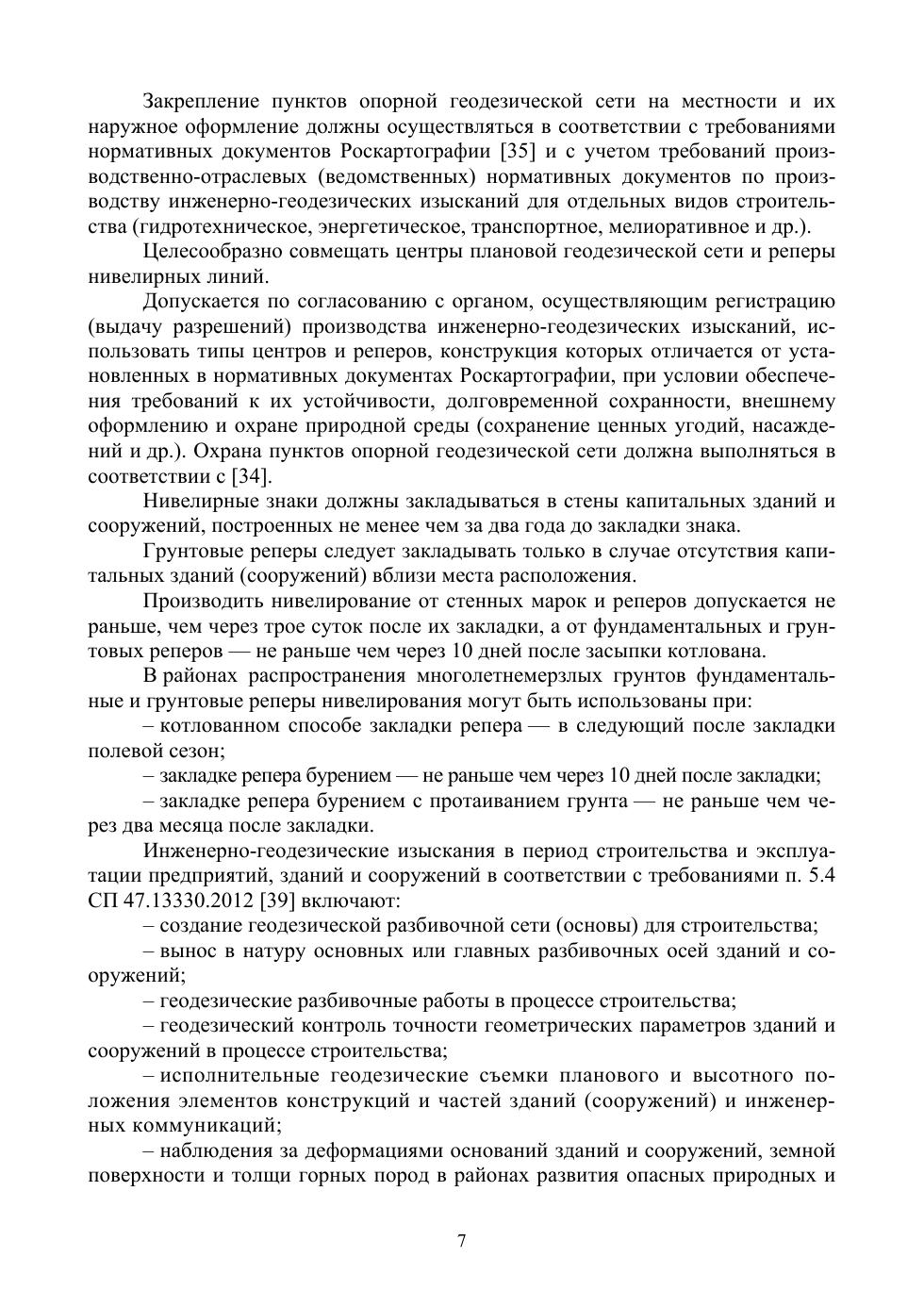 Закрепление пунктов опорной геодезической сети на местности и их наружное оформление должны осуществляться в соответствии с требованиями нормативных документов Роскартографии [35] и с учетом требований производственно-отраслевых (ведомственных) нормативных документов по производству инженерно-геодезических изысканий для отдельных видов строительства (гидротехническое, энергетическое, транспортное, мелиоративное и др.).

Целесообразно совмещать центры плановой геодезической сети и реперы нивелирных линий.

Допускается по согласованию с органом, осуществляющим регистрацию (выдачу разрешений) производства инженерно-геодезических изысканий, использовать типы центров и реперов, конструкция которых отличается от установленных в нормативных документах Роскартографии, при условии обеспечения требований к их устойчивости, долговременной сохранности, внешнему оформлению и охране природной среды (сохранение ценных угодий, насаждений и др.). Охрана пунктов опорной геодезической сети должна выполняться в соответствии с [34].

Нивелирные знаки должны закладываться в стены капитальных зданий и сооружений, построенных не менее чем за два года до закладки знака.

Грунтовые реперы следует закладывать только в случае отсутствия капитальных зданий (сооружений) вблизи места расположения.

Производить нивелирование от стенных марок и реперов допускается не раньше, чем через трое суток после их закладки, а от фундаментальных и грунтовых реперов — не раньше чем через 10 дней после засыпки котлована.

В районах распространения многолетнемерзлых грунтов фундаментальные и грунтовые реперы нивелирования могут быть использованы при:

– котлованном способе закладки репера — в следующий после закладки полевой сезон;

– закладке репера бурением — не раньше чем через 10 дней после закладки;

– закладке репера бурением с протаиванием грунта — не раньше чем через два месяца после закладки.

Инженерно-геодезические изыскания в период строительства и эксплуатации предприятий, зданий и сооружений в соответствии с требованиями п. 5.4 СП 47.13330.2012 [39] включают:

– создание геодезической разбивочной сети (основы) для строительства;

– вынос в натуру основных или главных разбивочных осей зданий и сооружений;

– геодезические разбивочные работы в процессе строительства;

– геодезический контроль точности геометрических параметров зданий и сооружений в процессе строительства;

– исполнительные геодезические съемки планового и высотного положения элементов конструкций и частей зданий (сооружений) и инженерных коммуникаций;

– наблюдения за деформациями оснований зданий и сооружений, земной поверхности и толщи горных пород в районах развития опасных природных и

7